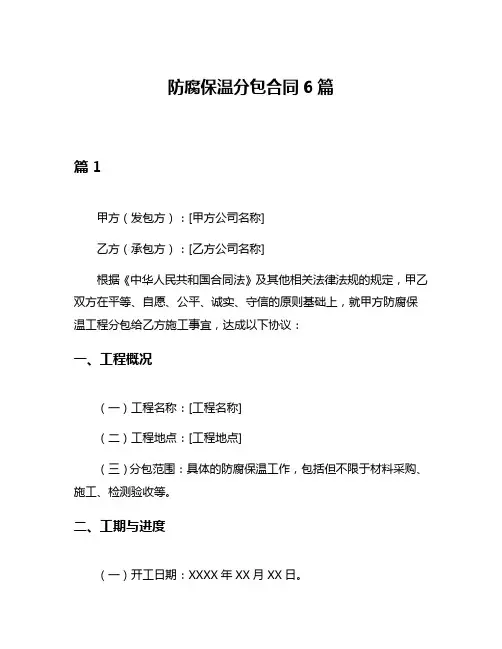 防腐保温分包合同 6 篇

篇 1

甲方（发包方）：[甲方公司名称]

乙方（承包方）：[乙方公司名称]

根据《中华人民共和国合同法》及其他相关法律法规的规定，甲乙双方在平等、自愿、公平、诚实、守信的原则基础上，就甲方防腐保温工程分包给乙方施工事宜，达成以下协议：

一、工程概况

（一）工程名称：[工程名称]

（二）工程地点：[工程地点]

（三）分包范围：具体的防腐保温工作，包括但不限于材料采购、施工、检测验收等。

二、工期与进度

（一）开工日期：XXXX 年 XX 月 XX 日。